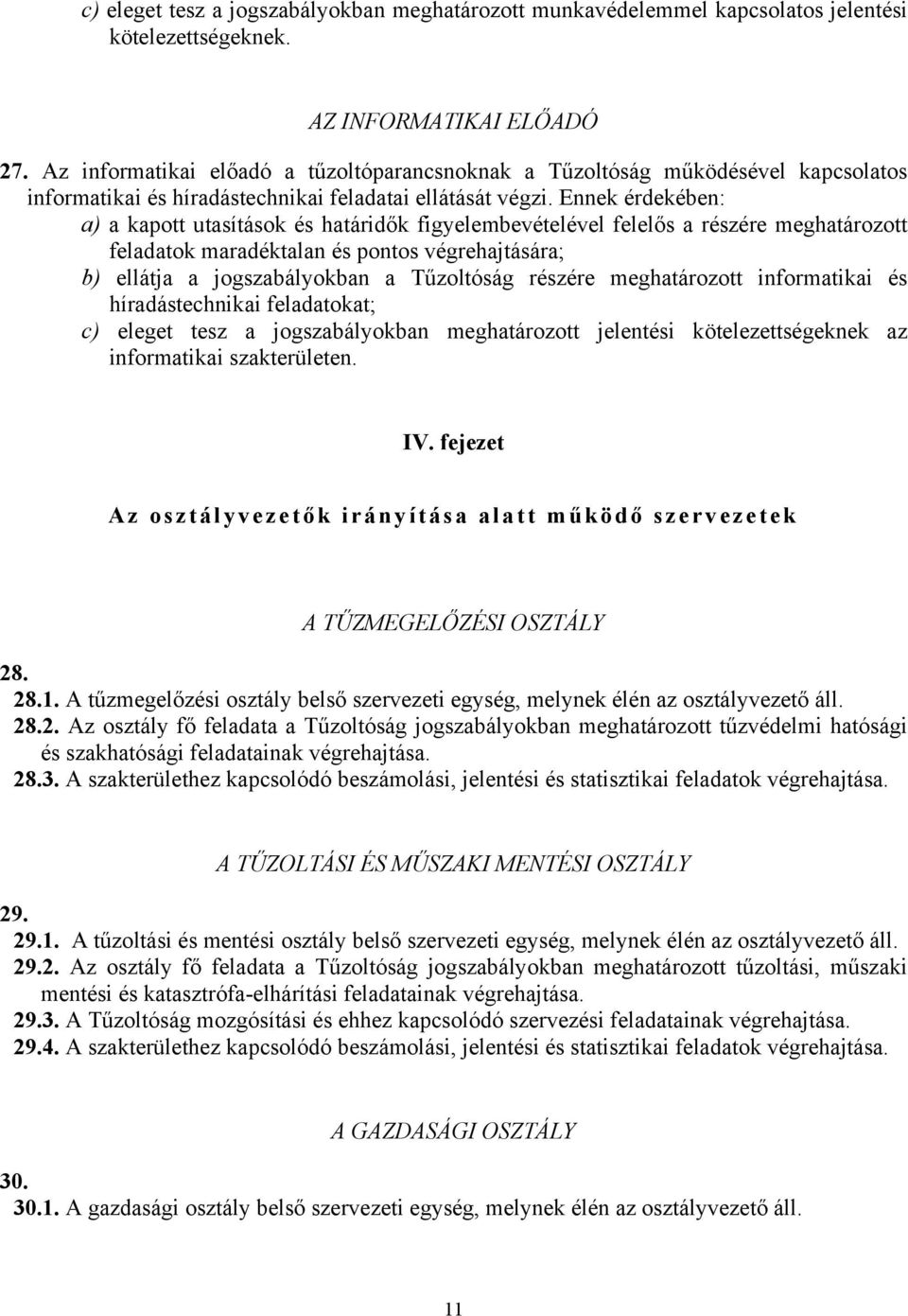 c) eleget tesz a jogszabályokban meghatározott munkavédelemmel kapcsolatos jelentési kötelezettségeknek.

AZ INFORMATIKAI ELŐADÓ

27. Az informatikai előadó a tűzoltóparancsnoknak a Tűzoltóság működésével kapcsolatos informatikai és híradástechnikai feladatai ellátását végzi. Ennek érdekében:
a) a kapott utasítások és határidők figyelembevételével felelős a részére meghatározott feladatok maradéktalan és pontos végrehajtására;
b) ellátja a jogszabályokban a Tűzoltóság részére meghatározott informatikai és híradástechnikai feladatokat;
c) eleget tesz a jogszabályokban meghatározott jelentési kötelezettségeknek az informatikai szakterületen.

IV. fejezet

Az osztályvezetők irányítása alatt működő szervezetek

A TŰZMEGELŐZÉSI OSZTÁLY

28.
28.1. A tűzmegelőzési osztály belső szervezeti egység, melynek élén az osztályvezető áll.
28.2. Az osztály fő feladata a Tűzoltóság jogszabályokban meghatározott tűzvédelmi hatósági és szakhatósági feladatainak végrehajtása.
28.3. A szakterülethez kapcsolódó beszámolási, jelentési és statisztikai feladatok végrehajtása.

A TŰZOLTÁSI ÉS MŰSZAKI MENTÉSI OSZTÁLY

29.
29.1. A tűzoltási és mentési osztály belső szervezeti egység, melynek élén az osztályvezető áll.
29.2. Az osztály fő feladata a Tűzoltóság jogszabályokban meghatározott tűzoltási, műszaki mentési és katasztrófa-elhárítási feladatainak végrehajtása.
29.3. A Tűzoltóság mozgósítási és ehhez kapcsolódó szervezési feladatainak végrehajtása.
29.4. A szakterülethez kapcsolódó beszámolási, jelentési és statisztikai feladatok végrehajtása.

A GAZDASÁGI OSZTÁLY

30.
30.1. A gazdasági osztály belső szervezeti egység, melynek élén az osztályvezető áll.

11